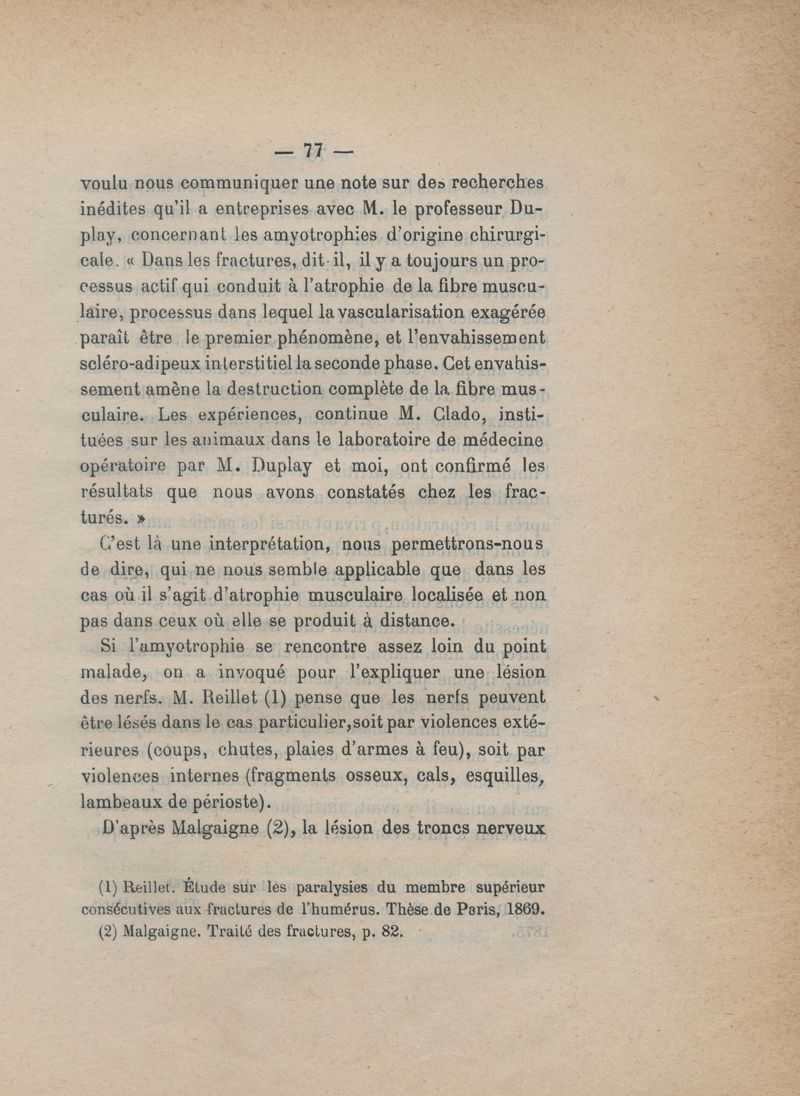 — 77 —

voulu nous communiquer une note sur des recherches inédites qu'il a entreprises avec M. le professeur Duplay, concernant les amyotrophies d'origine chirurgicale. « Dans les fractures, dit-il, il y a toujours un processus actif qui conduit à l'atrophie de la fibre musculaire, processus dans lequel la vascularisation exagérée paraît être le premier phénomène, et l'envahissement scléro-adipeux interstitiel la seconde phase. Cet envahissement amène la destruction complète de la fibre musculaire. Les expériences, continue M. Clado, instituées sur les animaux dans le laboratoire de médecine opératoire par M. Duplay et moi, ont confirmé les résultats que nous avons constatés chez les fracturés. »

C'est là une interprétation, nous permettrons-nous de dire, qui ne nous semble applicable que dans les cas où il s'agit d'atrophie musculaire localisée et non pas dans ceux où elle se produit à distance.

Si l'amyotrophie se rencontre assez loin du point malade, on a invoqué pour l'expliquer une lésion des nerfs. M. Reillet (1) pense que les nerfs peuvent être lésés dans le cas particulier, soit par violences extérieures (coups, chutes, plaies d'armes à feu), soit par violences internes (fragments osseux, cals, esquilles, lambeaux de périoste).

D'après Malgaigne (2), la lésion des troncs nerveux

(1) Reillet. Étude sur les paralysies du membre supérieur consécutives aux fractures de l'humérus. Thèse de Paris, 1869.
(2) Malgaigne. Traité des fractures, p. 82.